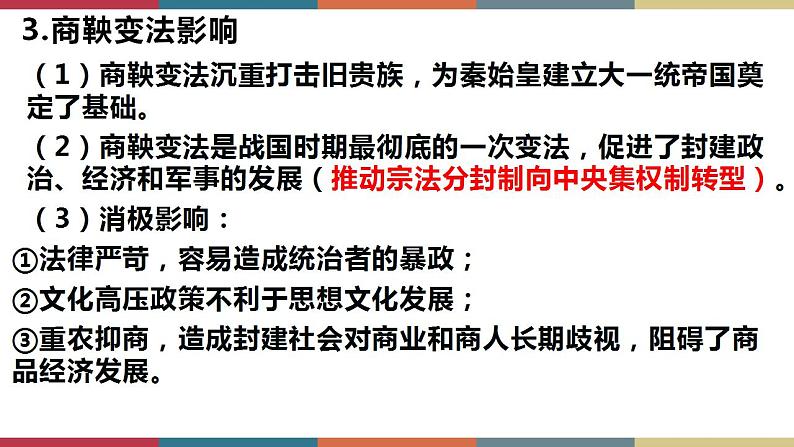 3.商鞅变法影响

（1）商鞅变法沉重打击旧贵族，为秦始皇建立大一统帝国奠定了基础。

（2）商鞅变法是战国时期最彻底的一次变法，促进了封建政治、经济和军事的发展（推动宗法分封制向中央集权制转型）。

（3）消极影响：

①法律严苛，容易造成统治者的暴政；

②文化高压政策不利于思想文化发展；

③重农抑商，造成封建社会对商业和商人长期歧视，阻碍了商品经济发展。